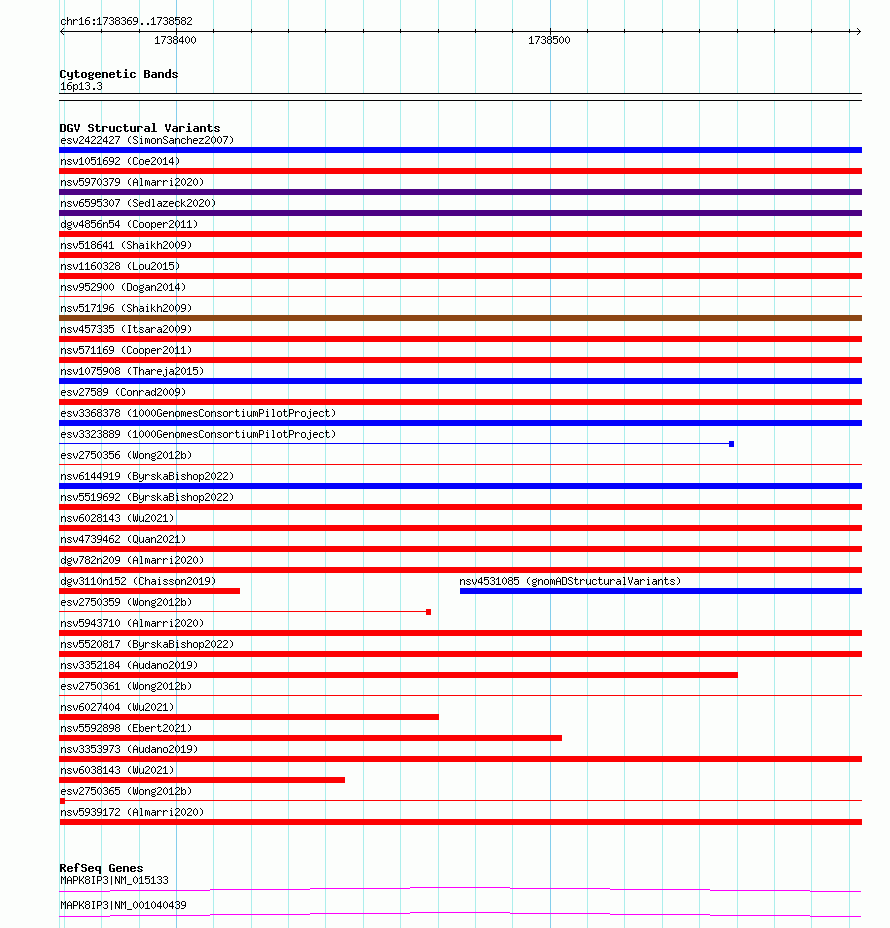 chr16:1738369..1738582
1738400
1738500

Cytogenetic Bands
16p13.3

DGV Structural Variants
esv2422427 (SimonSanchez2007)
nsv1051692 (Coe2014)
nsv5970379 (Almarri2020)
nsv6595307 (Sedlazeck2020)
dgv4856n54 (Cooper2011)
nsv518641 (Shaikh2009)
nsv1160328 (Lou2015)
nsv952900 (Dogan2014)
nsv517196 (Shaikh2009)
nsv457335 (Itsara2009)
nsv571169 (Cooper2011)
nsv1075908 (Thareja2015)
esv27589 (Conrad2009)
esv3368378 (1000GenomesConsortiumPilotProject)
esv3323889 (1000GenomesConsortiumPilotProject)
esv2750356 (Wong2012b)
nsv6144919 (ByrskaBishop2022)
nsv5519692 (ByrskaBishop2022)
nsv6028143 (Wu2021)
nsv4739462 (Quan2021)
dgv782n209 (Almarri2020)
dgv3110n152 (Chaisson2019)
nsv4531085 (gnomADStructuralVariants)
esv2750359 (Wong2012b)
nsv5943710 (Almarri2020)
nsv5520817 (ByrskaBishop2022)
nsv3352184 (Audano2019)
esv2750361 (Wong2012b)
nsv6027404 (Wu2021)
nsv5592898 (Ebert2021)
nsv3353973 (Audano2019)
nsv6038143 (Wu2021)
esv2750365 (Wong2012b)
nsv5939172 (Almarri2020)

RefSeq Genes
MAPK8IP3|NM_015133
MAPK8IP3|NM_001040439